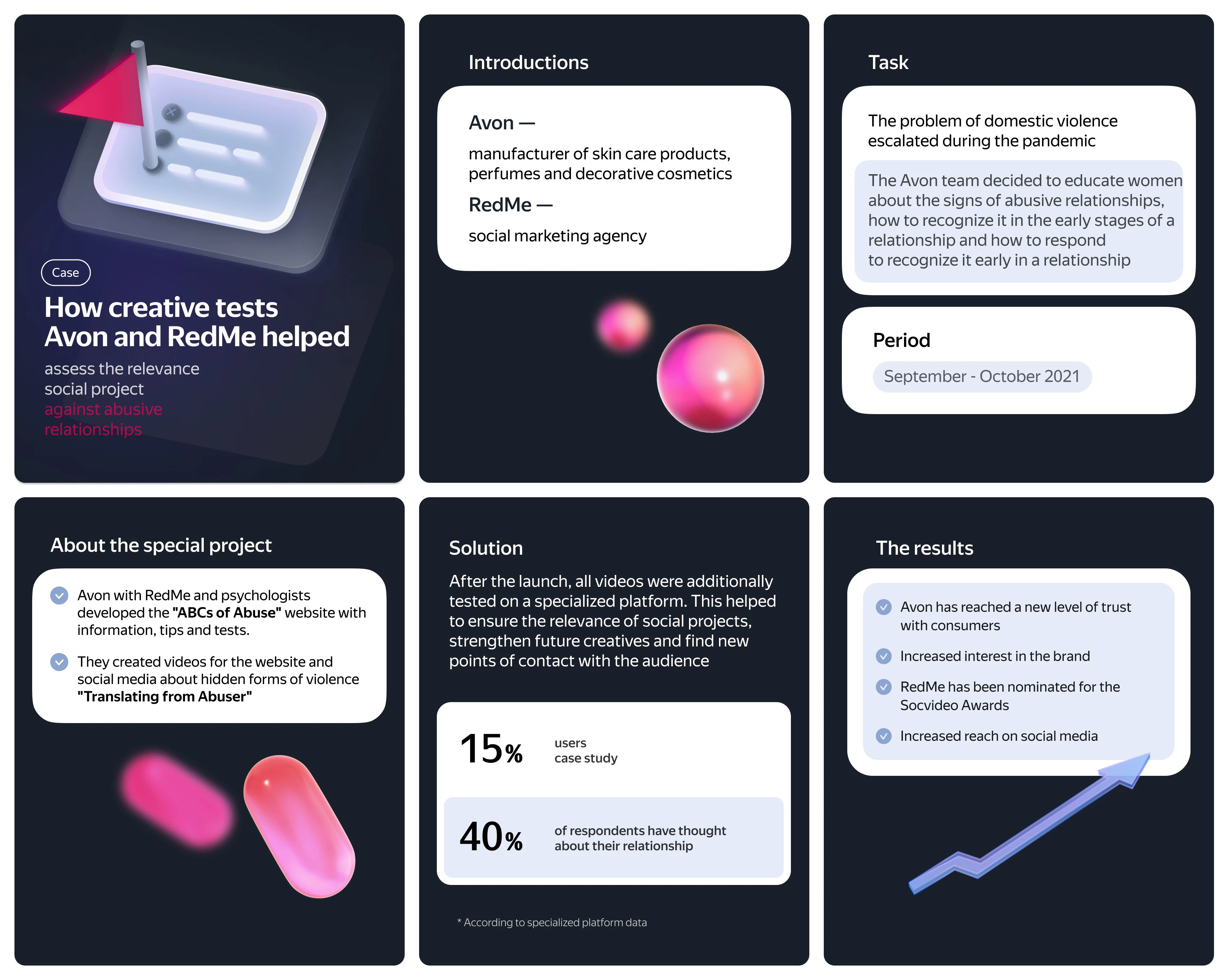 Case

How creative tests Avon and RedMe helped

assess the relevance social project against abusive relationships

Introductions

Avon —

manufacturer of skin care products, perfumes and decorative cosmetics

RedMe —

social marketing agency

Task

The problem of domestic violence escalated during the pandemic

The Avon team decided to educate women about the signs of abusive relationships, how to recognize it in the early stages of a relationship and how to respond to recognize it early in a relationship

Period

September - October 2021

About the special project

Avon with RedMe and psychologists developed the "ABCs of Abuse" website with information, tips and tests.

They created videos for the website and social media about hidden forms of violence "Translating from Abuser"

Solution

After the launch, all videos were additionally tested on a specialized platform. This helped to ensure the relevance of social projects, strengthen future creatives and find new points of contact with the audience

15% users case study

40% of respondents have thought about their relationship

* According to specialized platform data

The results

Avon has reached a new level of trust with consumers

Increased interest in the brand

RedMe has been nominated for the Socvideo Awards

Increased reach on social media